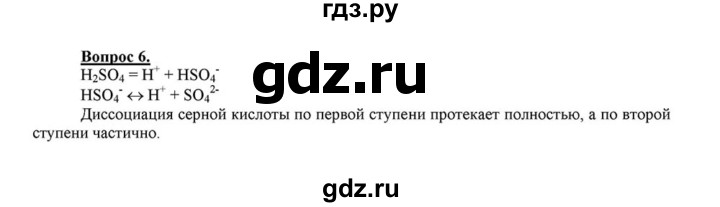 гдз.ру

Вопрос 6.

$H_2SO_4 = H^+ + HSO_4^-$

gdz.ru

$HSO_4^- \leftrightarrow H^+ + SO_4^{2-}$

Диссоциация серной кислоты по первой ступени протекает полностью, а по второй ступени частично.

gdz.ru